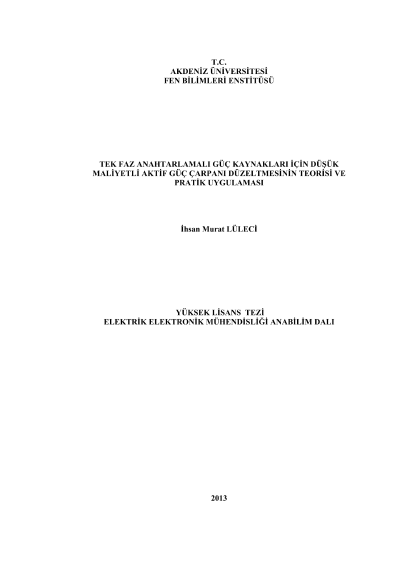 T.C.
AKDENİZ ÜNİVERSİTESİ
FEN BİLİMLERİ ENSTİTÜSÜ

TEK FAZ ANAHTARLAMALI GÜÇ KAYNAKLARI İÇİN DÜŞÜK MALİYETLİ AKTİF GÜÇ ÇARPANI DÜZELTMESİNİN TEORİSİ VE PRATİK UYGULAMASI

İhsan Murat LÜLECİ

YÜKSEK LİSANS TEZİ
ELEKTRİK ELEKTRONİK MÜHENDİSLİĞİ ANABİLİM DALI

2013